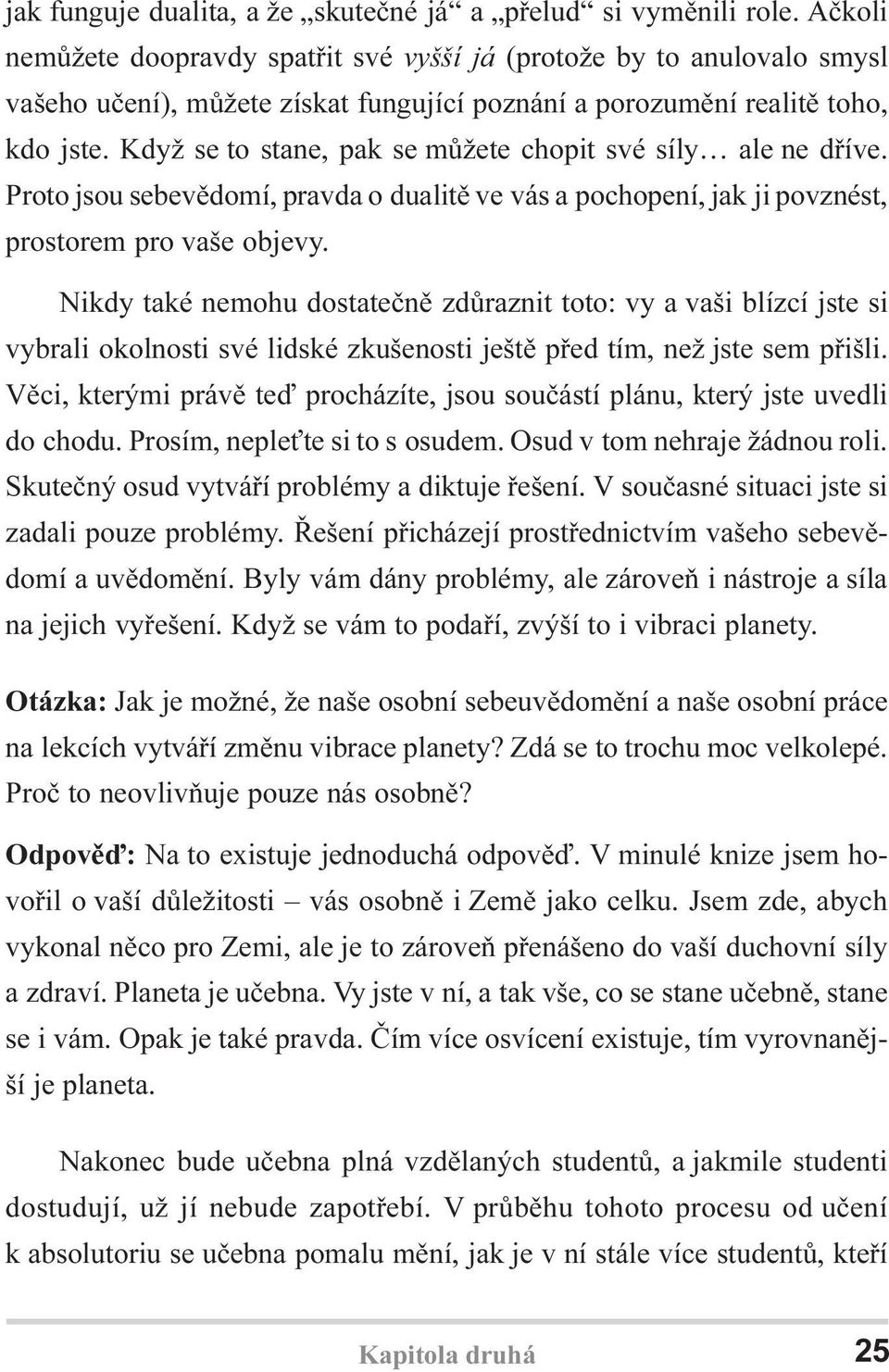 jak funguje dualita, a že „skutečné já“ a „přelud“ si vyměnili role. Ačkoli nemůžete doopravdy spatřit své vyšší já (protože by to anulovalo smysl vašeho učení), můžete získat fungující poznání a porozumění realitě toho, kdo jste. Když se to stane, pak se můžete chopit své síly… ale ne dříve. Proto jsou sebevědomí, pravda o dualitě ve vás a pochopení, jak ji povznést, prostorem pro vaše objevy.

Nikdy také nemohu dostatečně zdůraznit toto: vy a vaši blízcí jste si vybrali okolnosti své lidské zkušenosti ještě před tím, než jste sem přišli. Věci, kterými právě teď procházíte, jsou součástí plánu, který jste uvedli do chodu. Prosím, nepleťte si to s osudem. Osud v tom nehraje žádnou roli. Skutečný osud vytváří problémy a diktuje řešení. V současné situaci jste si zadali pouze problémy. Řešení přicházejí prostřednictvím vašeho sebevědomí a uvědomění. Byly vám dány problémy, ale zároveň i nástroje a síla na jejich vyřešení. Když se vám to podaří, zvýší to i vibraci planety.

Otázka: Jak je možné, že naše osobní sebeuvědomění a naše osobní práce na lekcích vytváří změnu vibrace planety? Zdá se to trochu moc velkolepé. Proč to neovlivňuje pouze nás osobně?

Odpověď: Na to existuje jednoduchá odpověď. V minulé knize jsem hovořil o vaší důležitosti – vás osobně i Země jako celku. Jsem zde, abych vykonal něco pro Zemi, ale je to zároveň přenášeno do vaší duchovní síly a zdraví. Planeta je učebna. Vy jste v ní, a tak vše, co se stane učebně, stane se i vám. Opak je také pravda. Čím více osvícení existuje, tím vyrovnanější je planeta.

Nakonec bude učebna plná vzdělaných studentů, a jakmile studenti dostudují, už jí nebude zapotřebí. V průběhu tohoto procesu od učení k absolutoriu se učebna pomalu mění, jak je v ní stále více studentů, kteří

Kapitola druhá 25